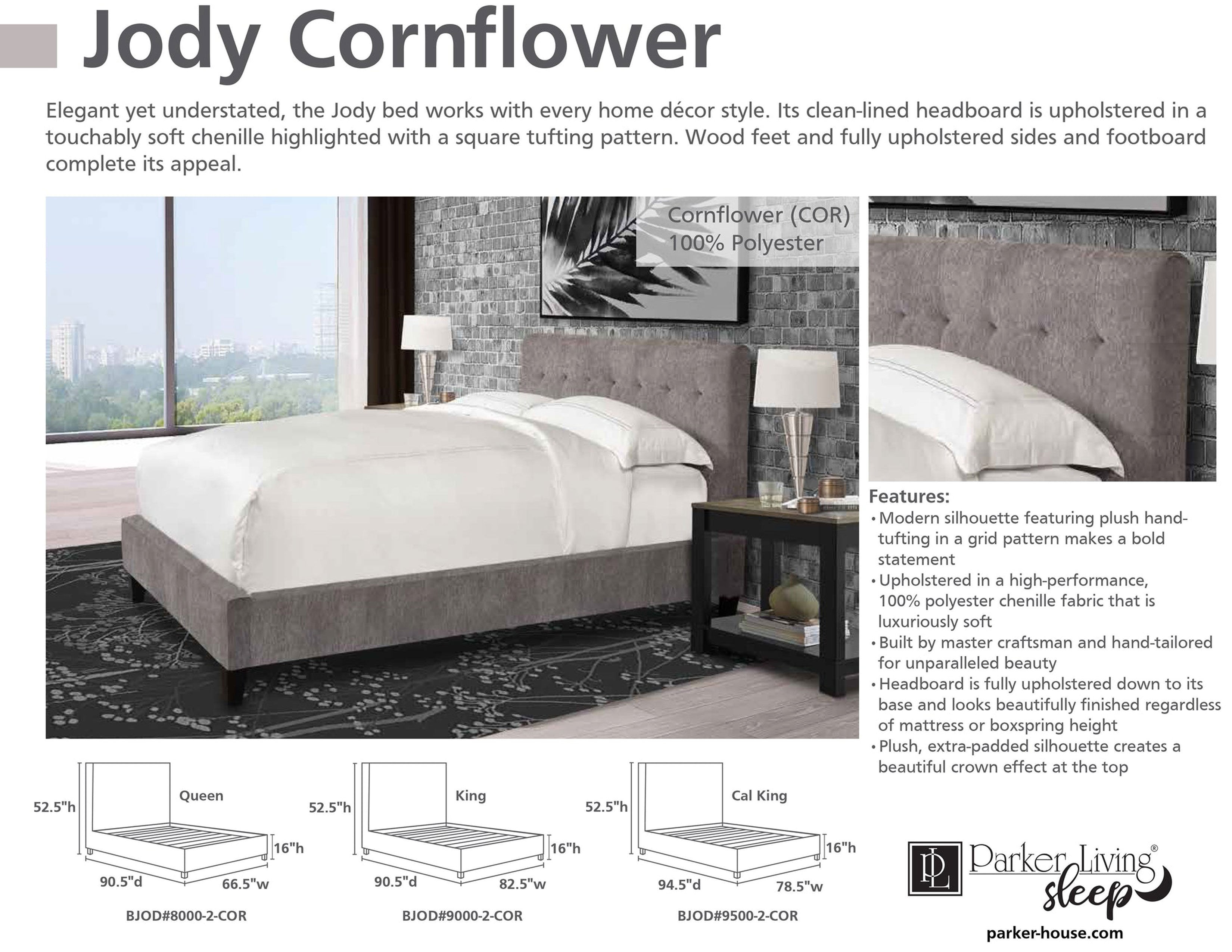 Jody Cornflower

Elegant yet understated, the Jody bed works with every home décor style. Its clean-lined headboard is upholstered in a touchably soft chenille highlighted with a square tufting pattern. Wood feet and fully upholstered sides and footboard complete its appeal.

Cornflower (COR)
100% Polyester

Features:
• Modern silhouette featuring plush hand-tufting in a grid pattern makes a bold statement
• Upholstered in a high-performance, 100% polyester chenille fabric that is luxuriously soft
• Built by master craftsman and hand-tailored for unparalleled beauty
• Headboard is fully upholstered down to its base and looks beautifully finished regardless of mattress or boxspring height
• Plush, extra-padded silhouette creates a beautiful crown effect at the top

52.5"h
Queen
16"h
90.5"d
66.5"w
BJOD#8000-2-COR

52.5"h
King
16"h
90.5"d
82.5"w
BJOD#9000-2-COR

52.5"h
Cal King
16"h
94.5"d
78.5"w
BJOD#9500-2-COR

PL Parker Living® sleep
parker-house.com